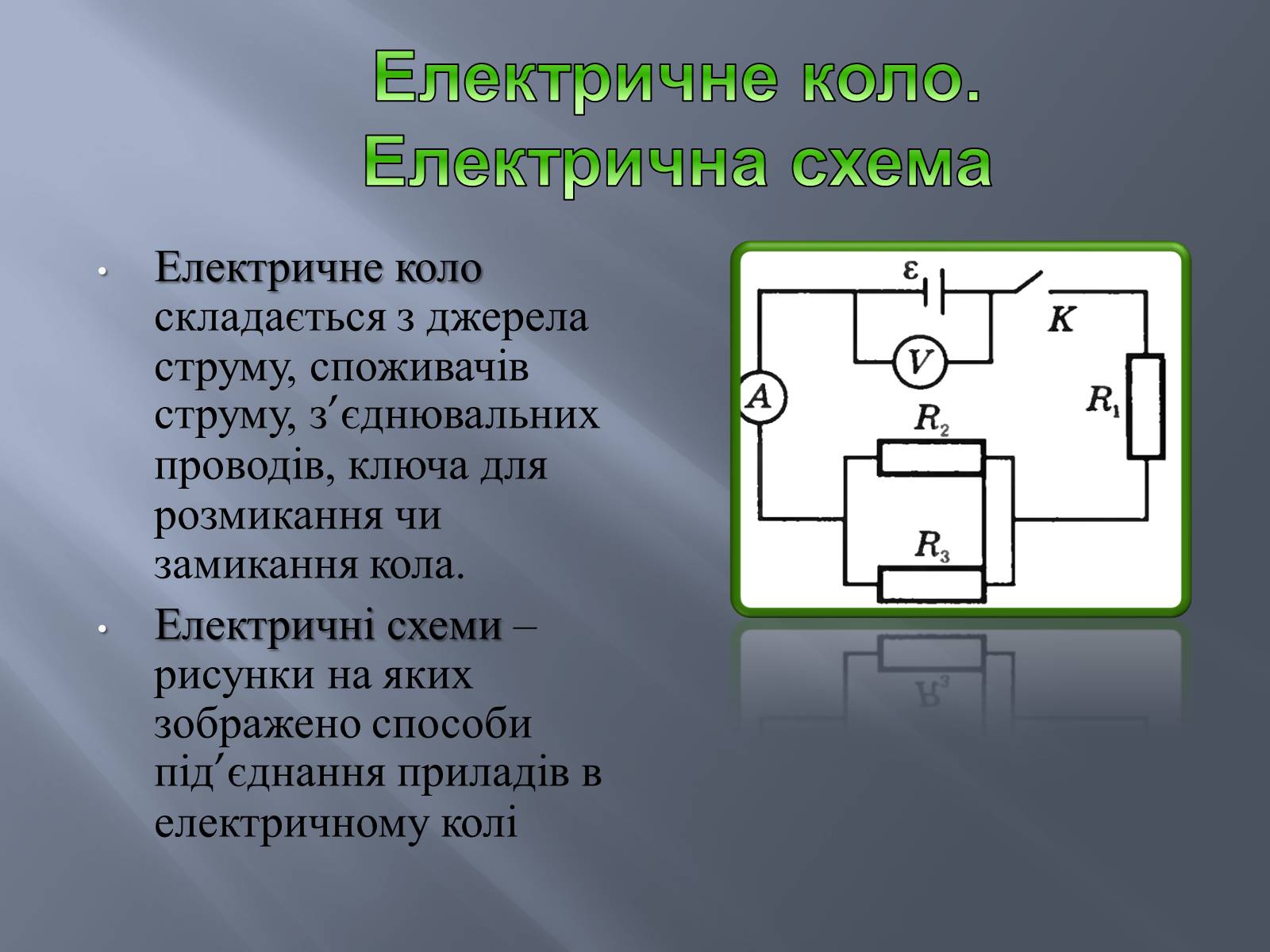 Електричне коло.
Електрична схема

• Електричне коло складається з джерела струму, споживачів струму, з′єднювальних проводів, ключа для розмикання чи замикання кола.

• Електричні схеми – рисунки на яких зображено способи під′єднання приладів в електричному колі

$\varepsilon$
$K$
$V$
$A$
$R_1$
$R_2$
$R_3$